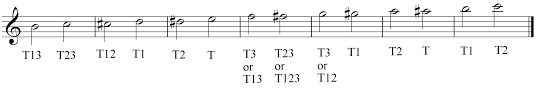 T13 T23 T12 T1 T2 T T3 or T13 T23 or T123 T3 or T12 T1 T2 T T1 T2